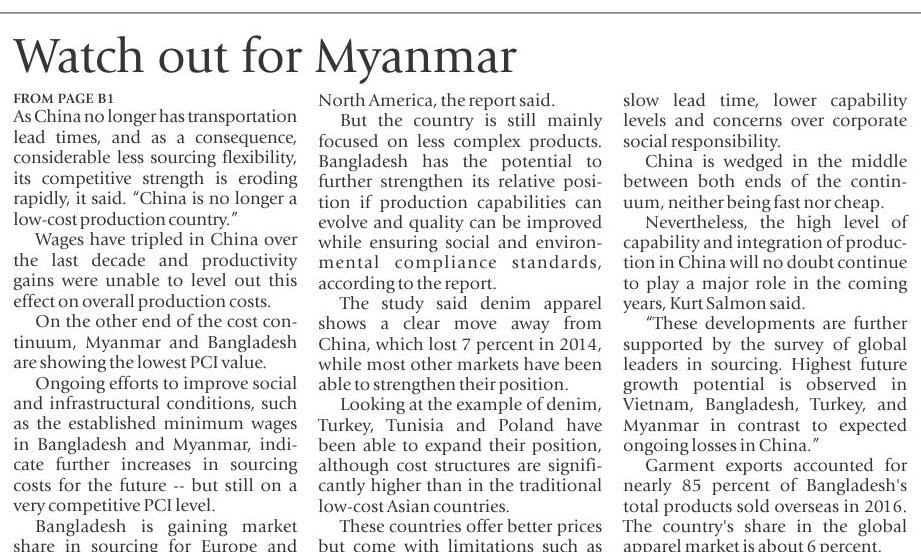 Watch out for Myanmar

FROM PAGE B1

As China no longer has transportation lead times, and as a consequence, considerable less sourcing flexibility, its competitive strength is eroding rapidly, it said. "China is no longer a low-cost production country."

Wages have tripled in China over the last decade and productivity gains were unable to level out this effect on overall production costs.

On the other end of the cost continuum, Myanmar and Bangladesh are showing the lowest PCI value.

Ongoing efforts to improve social and infrastructural conditions, such as the established minimum wages in Bangladesh and Myanmar, indicate further increases in sourcing costs for the future -- but still on a very competitive PCI level.

Bangladesh is gaining market share in sourcing for Europe and North America, the report said.

But the country is still mainly focused on less complex products. Bangladesh has the potential to further strengthen its relative position if production capabilities can evolve and quality can be improved while ensuring social and environmental compliance standards, according to the report.

The study said denim apparel shows a clear move away from China, which lost 7 percent in 2014, while most other markets have been able to strengthen their position.

Looking at the example of denim, Turkey, Tunisia and Poland have been able to expand their position, although cost structures are significantly higher than in the traditional low-cost Asian countries.

These countries offer better prices but come with limitations such as slow lead time, lower capability levels and concerns over corporate social responsibility.

China is wedged in the middle between both ends of the continuum, neither being fast nor cheap.

Nevertheless, the high level of capability and integration of production in China will no doubt continue to play a major role in the coming years, Kurt Salmon said.

"These developments are further supported by the survey of global leaders in sourcing. Highest future growth potential is observed in Vietnam, Bangladesh, Turkey, and Myanmar in contrast to expected ongoing losses in China."

Garment exports accounted for nearly 85 percent of Bangladesh's total products sold overseas in 2016. The country's share in the global apparel market is about 6 percent.